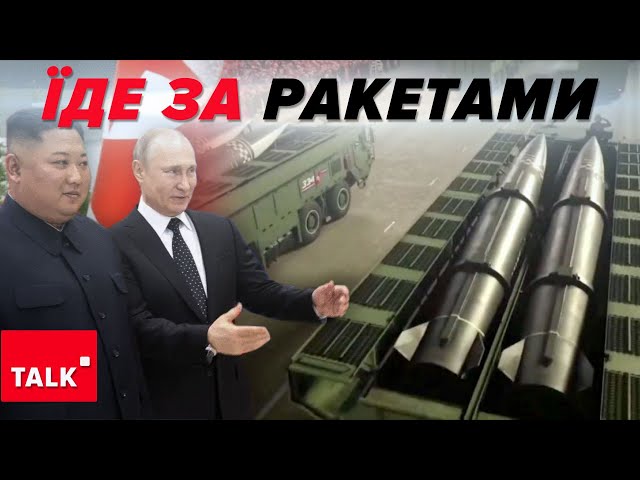 ЇДЕ ЗА РАКЕТАМИ

TALK